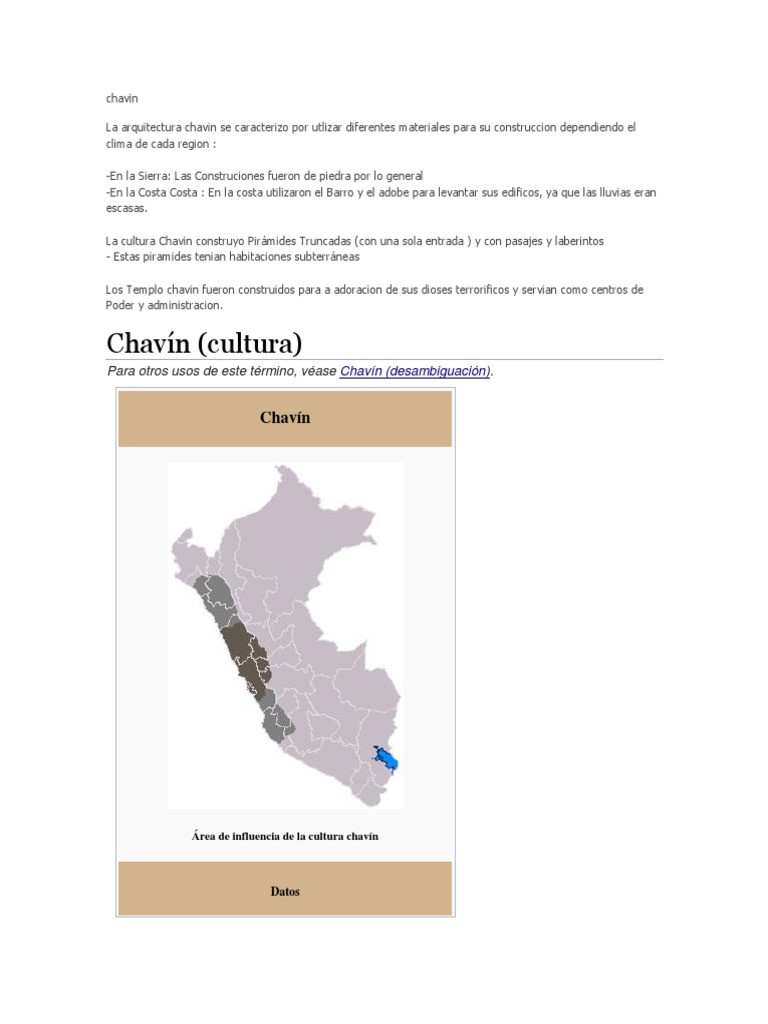 chavin

La arquitectura chavin se caracterizo por utlizar diferentes materiales para su construccion dependiendo el clima de cada region :

-En la Sierra: Las Construciones fueron de piedra por lo general
-En la Costa Costa : En la costa utilizaron el Barro y el adobe para levantar sus edificos, ya que las lluvias eran escasas.

La cultura Chavin construyo Pirámides Truncadas (con una sola entrada ) y con pasajes y laberintos
- Estas piramides tenian habitaciones subterráneas

Los Templo chavin fueron construidos para a adoracion de sus dioses terrorificos y servian como centros de Poder y administracion.

Chavín (cultura)

Para otros usos de este término, véase Chavín (desambiguación).

Chavín

Área de influencia de la cultura chavín

Datos